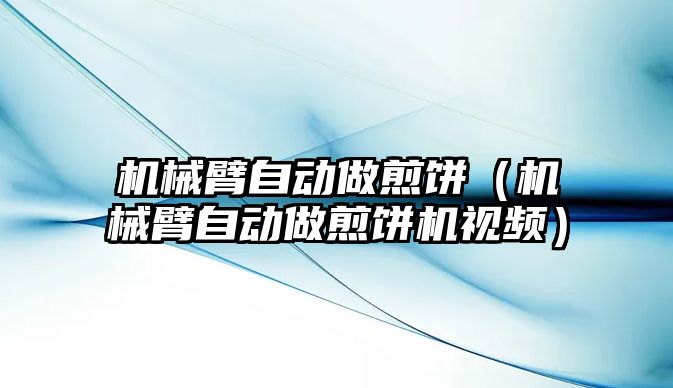 机械臂自动做煎饼（机械臂自动做煎饼机视频）